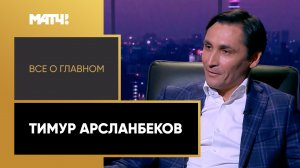 МАТЧ!

ВСЕ О ГЛАВНОМ

ТИМУР АРСЛАНБЕКОВ